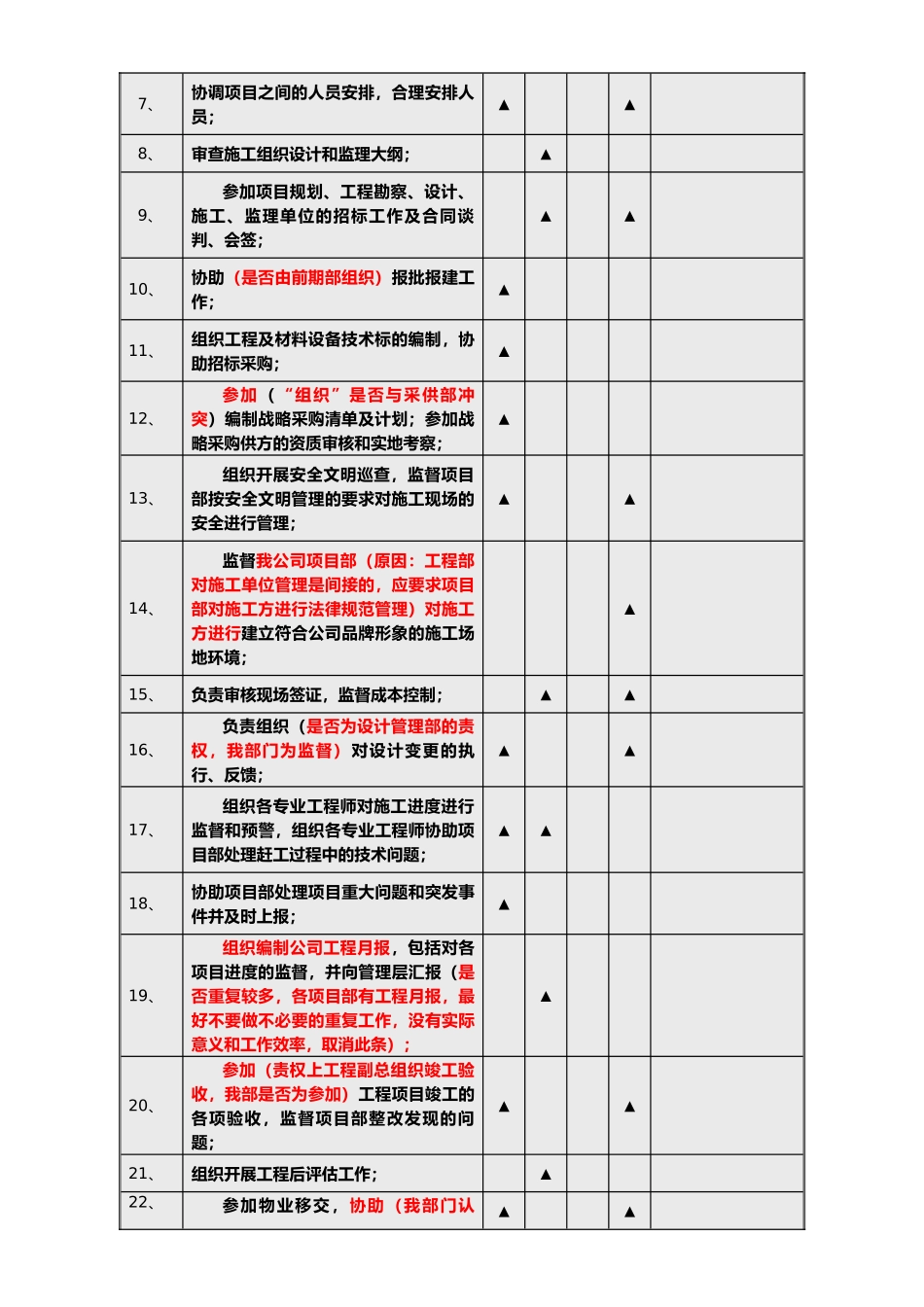 | | | | | | | |
|---|---|---|---|---|---|---|
| 7、 | 协调项目之间的人员安排，合理安排人员； | ▲ | | | ▲ | |
| 8、 | 审查施工组织设计和监理大纲； | | ▲ | | | |
| 9、 | 参加项目规划、工程勘察、设计、施工、监理单位的招标工作及合同谈判、会签； | | ▲ | | ▲ | |
| 10、 | 协助（是否由前期部组织）报批报建工作； | ▲ | | | | |
| 11、 | 组织工程及材料设备技术标的编制，协助招标采购； | ▲ | | | | |
| 12、 | 参加（“组织”是否与采供部冲突）编制战略采购清单及计划；参加战略采购供方的资质审核和实地考察； | ▲ | | | | |
| 13、 | 组织开展安全文明巡查，监督项目部按安全文明管理的要求对施工现场的安全进行管理； | ▲ | | | ▲ | |
| 14、 | 监督我公司项目部（原因：工程部对施工单位管理是间接的，应要求项目部对施工方进行法律规范管理）对施工方进行建立符合公司品牌形象的施工场地环境； | | | | ▲ | |
| 15、 | 负责审核现场签证，监督成本控制； | | ▲ | | ▲ | |
| 16、 | 负责组织（是否为设计管理部的责权，我部门为监督）对设计变更的执行、反馈； | ▲ | | | ▲ | |
| 17、 | 组织各专业工程师对施工进度进行监督和预警，组织各专业工程师协助项目部处理赶工过程中的技术问题； | ▲ | ▲ | | | |
| 18、 | 协助项目部处理项目重大问题和突发事件并及时上报； | ▲ | | | | |
| 19、 | 组织编制公司工程月报，包括对各项目进度的监督，并向管理层汇报（是否重复较多，各项目部有工程月报，最好不要做不必要的重复工作，没有实际意义和工作效率，取消此条）； | | ▲ | | | |
| 20、 | 参加（责权上工程副总组织竣工验收，我部是否为参加）工程项目竣工的各项验收，监督项目部整改发现的问题； | ▲ | | | ▲ | |
| 21、 | 组织开展工程后评估工作； | | ▲ | | | |
| 22、 | 参加物业移交，协助（我部门认 | ▲ | | | ▲ | |